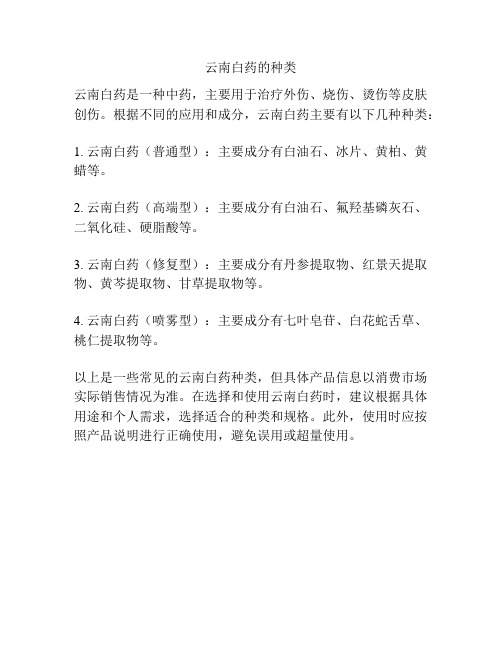 云南白药的种类

云南白药是一种中药，主要用于治疗外伤、烧伤、烫伤等皮肤创伤。根据不同的应用和成分，云南白药主要有以下几种种类：

1. 云南白药（普通型）：主要成分有白油石、冰片、黄柏、黄蜡等。

2. 云南白药（高端型）：主要成分有白油石、氟羟基磷灰石、二氧化硅、硬脂酸等。

3. 云南白药（修复型）：主要成分有丹参提取物、红景天提取物、黄芩提取物、甘草提取物等。

4. 云南白药（喷雾型）：主要成分有七叶皂苷、白花蛇舌草、桃仁提取物等。

以上是一些常见的云南白药种类，但具体产品信息以消费市场实际销售情况为准。在选择和使用云南白药时，建议根据具体用途和个人需求，选择适合的种类和规格。此外，使用时应按照产品说明进行正确使用，避免误用或超量使用。